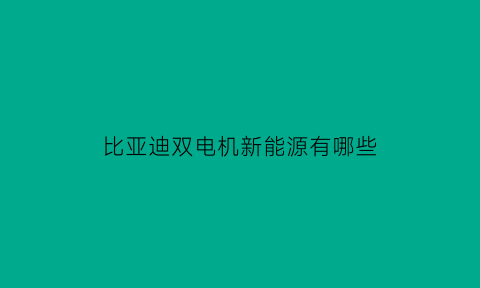 比亚迪双电机新能源有哪些